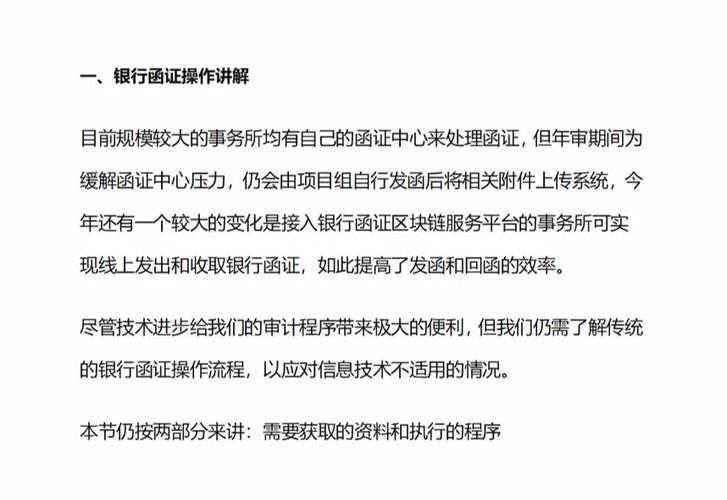 一、银行函证操作讲解

目前规模较大的事务所均有自己的函证中心来处理函证，但年审期间为缓解函证中心压力，仍会由项目组自行发函后将相关附件上传系统，今年还有一个较大的变化是接入银行函证区块链服务平台的事务所可实现线上发出和收取银行函证，如此提高了发函和回函的效率。

尽管技术进步给我们的审计程序带来极大的便利，但我们仍需了解传统的银行函证操作流程，以应对信息技术不适用的情况。

本节仍按两部分来讲：需要获取的资料和执行的程序